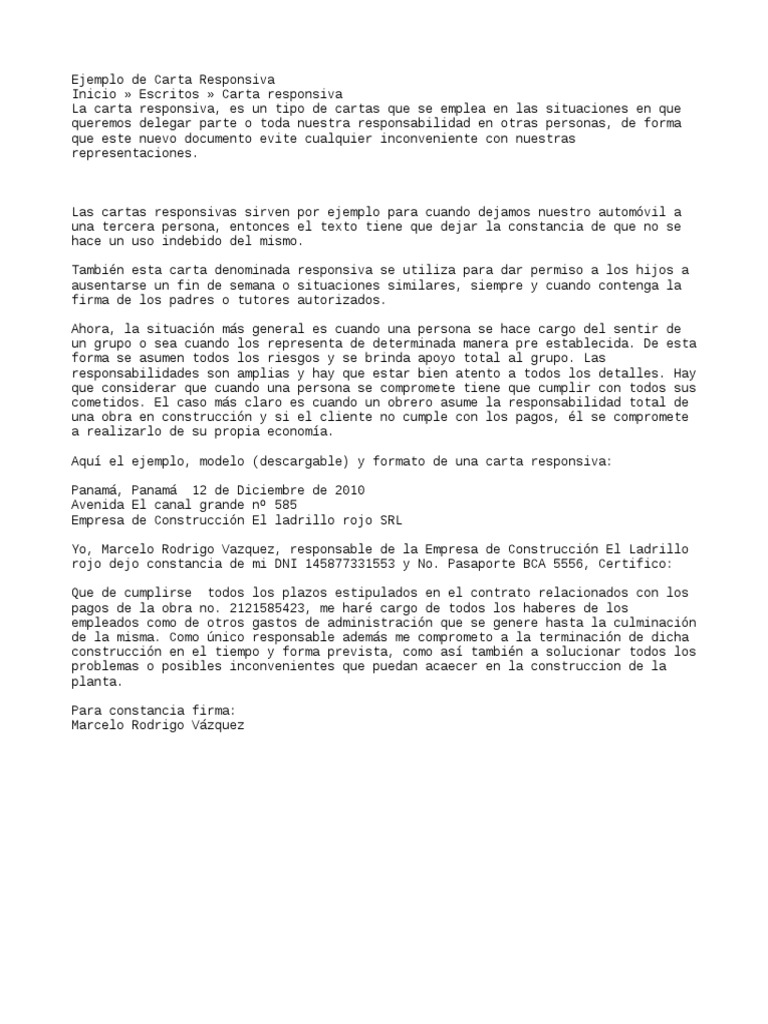 Ejemplo de Carta Responsiva
Inicio » Escritos » Carta responsiva
La carta responsiva, es un tipo de cartas que se emplea en las situaciones en que queremos delegar parte o toda nuestra responsabilidad en otras personas, de forma que este nuevo documento evite cualquier inconveniente con nuestras representaciones.

Las cartas responsivas sirven por ejemplo para cuando dejamos nuestro automóvil a una tercera persona, entonces el texto tiene que dejar la constancia de que no se hace un uso indebido del mismo.

También esta carta denominada responsiva se utiliza para dar permiso a los hijos a ausentarse un fin de semana o situaciones similares, siempre y cuando contenga la firma de los padres o tutores autorizados.

Ahora, la situación más general es cuando una persona se hace cargo del sentir de un grupo o sea cuando los representa de determinada manera pre establecida. De esta forma se asumen todos los riesgos y se brinda apoyo total al grupo. Las responsabilidades son amplias y hay que estar bien atento a todos los detalles. Hay que considerar que cuando una persona se compromete tiene que cumplir con todos sus cometidos. El caso más claro es cuando un obrero asume la responsabilidad total de una obra en construcción y si el cliente no cumple con los pagos, él se compromete a realizarlo de su propia economía.

Aquí el ejemplo, modelo (descargable) y formato de una carta responsiva:

Panamá, Panamá  12 de Diciembre de 2010
Avenida El canal grande nº 585
Empresa de Construcción El ladrillo rojo SRL

Yo, Marcelo Rodrigo Vazquez, responsable de la Empresa de Construcción El Ladrillo rojo dejo constancia de mi DNI 145877331553 y No. Pasaporte BCA 5556, Certifico:

Que de cumplirse  todos los plazos estipulados en el contrato relacionados con los pagos de la obra no. 2121585423, me haré cargo de todos los haberes de los empleados como de otros gastos de administración que se genere hasta la culminación de la misma. Como único responsable además me comprometo a la terminación de dicha construcción en el tiempo y forma prevista, como así también a solucionar todos los problemas o posibles inconvenientes que puedan acaecer en la construccion de la planta.

Para constancia firma:
Marcelo Rodrigo Vázquez